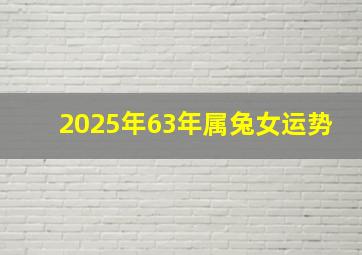 2025年63年属兔女运势